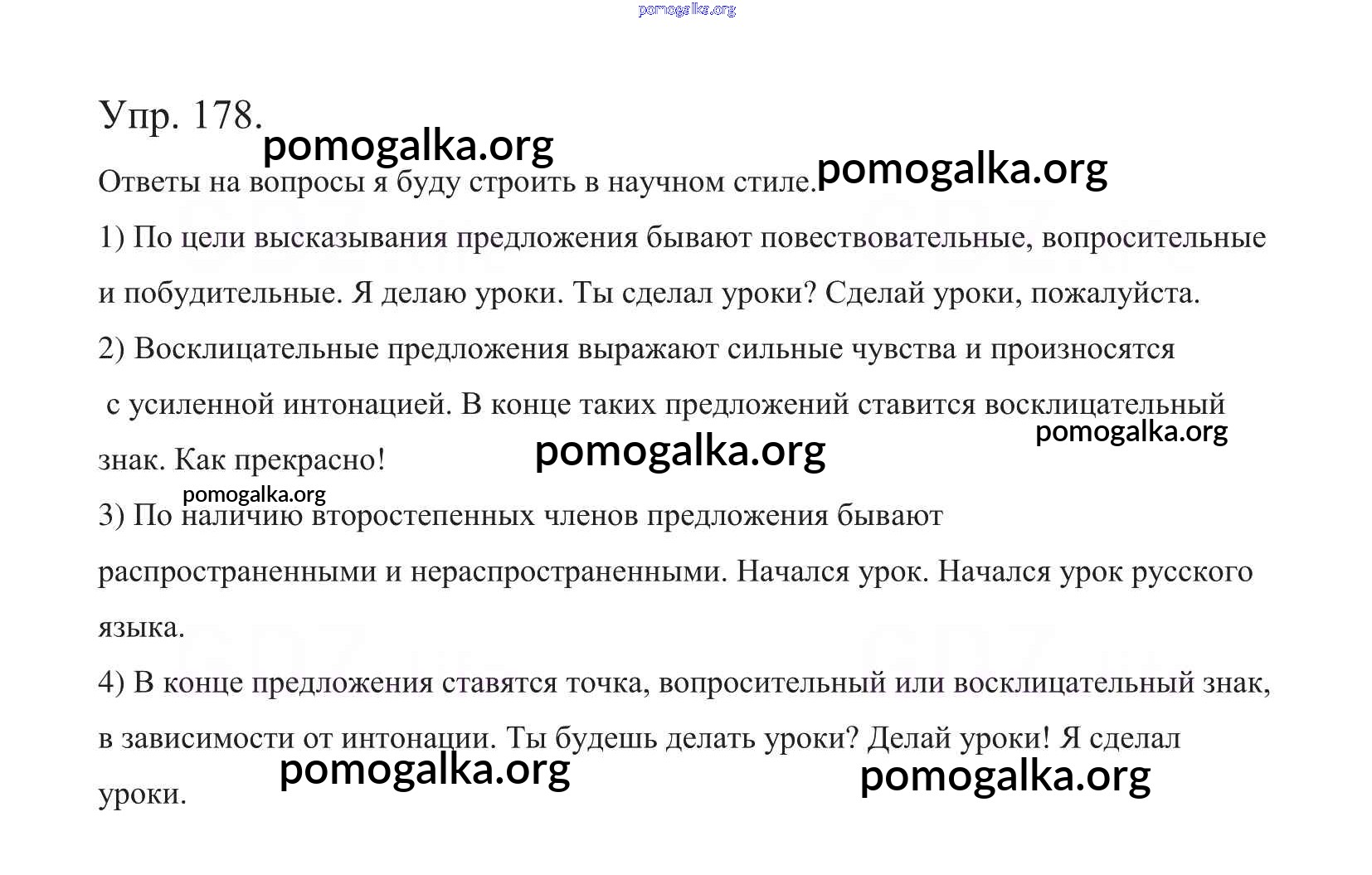 pomogalka.org

Упр. 178.

pomogalka.org

Ответы на вопросы я буду строить в научном стиле. pomogalka.org

1) По цели высказывания предложения бывают повествовательные, вопросительные и побудительные. Я делаю уроки. Ты сделал уроки? Сделай уроки, пожалуйста.

2) Восклицательные предложения выражают сильные чувства и произносятся с усиленной интонацией. В конце таких предложений ставится восклицательный знак. Как прекрасно!

pomogalka.org

pomogalka.org

pomogalka.org

3) По наличию второстепенных членов предложения бывают распространенными и нераспространенными. Начался урок. Начался урок русского языка.

4) В конце предложения ставятся точка, вопросительный или восклицательный знак, в зависимости от интонации. Ты будешь делать уроки? Делай уроки! Я сделал уроки.

pomogalka.org

pomogalka.org